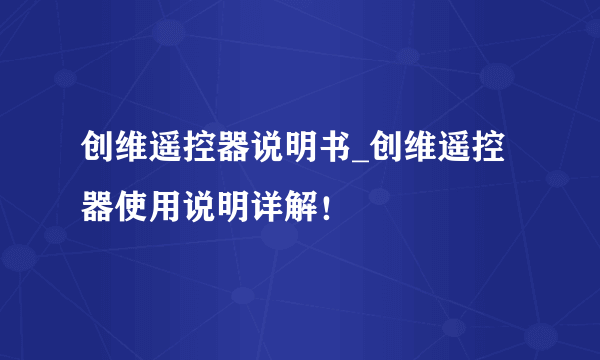 创维遥控器说明书_创维遥控器使用说明详解！